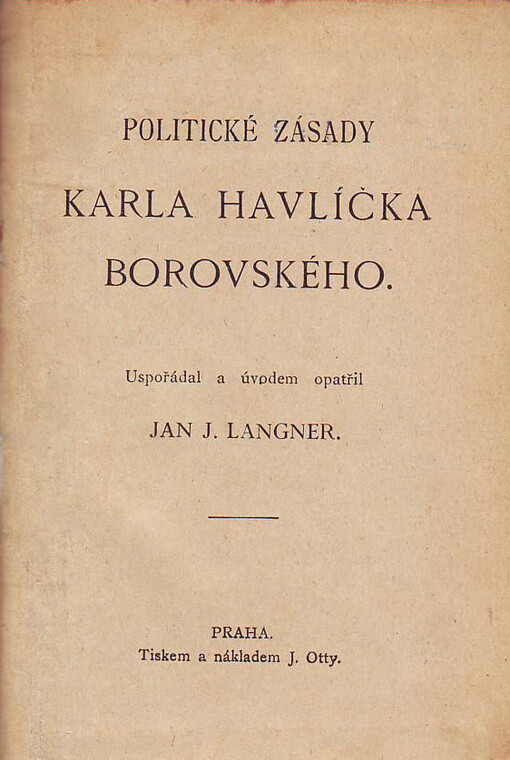 POLITICKÉ ZÁSADY

KARLA HAVLÍČKA

BOROVSKÉHO.

Uspořádal a úvodem opatřil

JAN J. LANGNER.

PRAHA.
Tiskem a nákladem J. Otty.